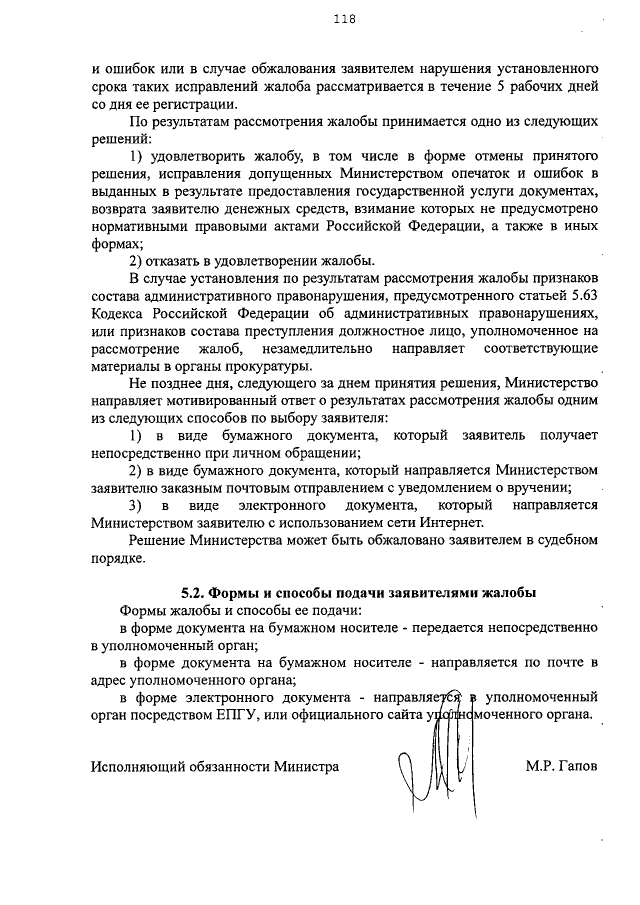 118

и ошибок или в случае обжалования заявителем нарушения установленного срока таких исправлений жалоба рассматривается в течение 5 рабочих дней со дня ее регистрации.

По результатам рассмотрения жалобы принимается одно из следующих решений:

1) удовлетворить жалобу, в том числе в форме отмены принятого решения, исправления допущенных Министерством опечаток и ошибок в выданных в результате предоставления государственной услуги документах, возврата заявителю денежных средств, взимание которых не предусмотрено нормативными правовыми актами Российской Федерации, а также в иных формах;

2) отказать в удовлетворении жалобы.

В случае установления по результатам рассмотрения жалобы признаков состава административного правонарушения, предусмотренного статьей 5.63 Кодекса Российской Федерации об административных правонарушениях, или признаков состава преступления должностное лицо, уполномоченное на рассмотрение жалоб, незамедлительно направляет соответствующие материалы в органы прокуратуры.

Не позднее дня, следующего за днем принятия решения, Министерство направляет мотивированный ответ о результатах рассмотрения жалобы одним из следующих способов по выбору заявителя:

1) в виде бумажного документа, который заявитель получает непосредственно при личном обращении;

2) в виде бумажного документа, который направляется Министерством заявителю заказным почтовым отправлением с уведомлением о вручении;

3) в виде электронного документа, который направляется Министерством заявителю с использованием сети Интернет.

Решение Министерства может быть обжаловано заявителем в судебном порядке.

5.2. Формы и способы подачи заявителями жалобы

Формы жалобы и способы ее подачи:

в форме документа на бумажном носителе - передается непосредственно в уполномоченный орган;

в форме документа на бумажном носителе - направляется по почте в адрес уполномоченного органа;

в форме электронного документа - направляется в уполномоченный орган посредством ЕПГУ, или официального сайта уполномоченного органа.

Исполняющий обязанности Министра М.Р. Гапов